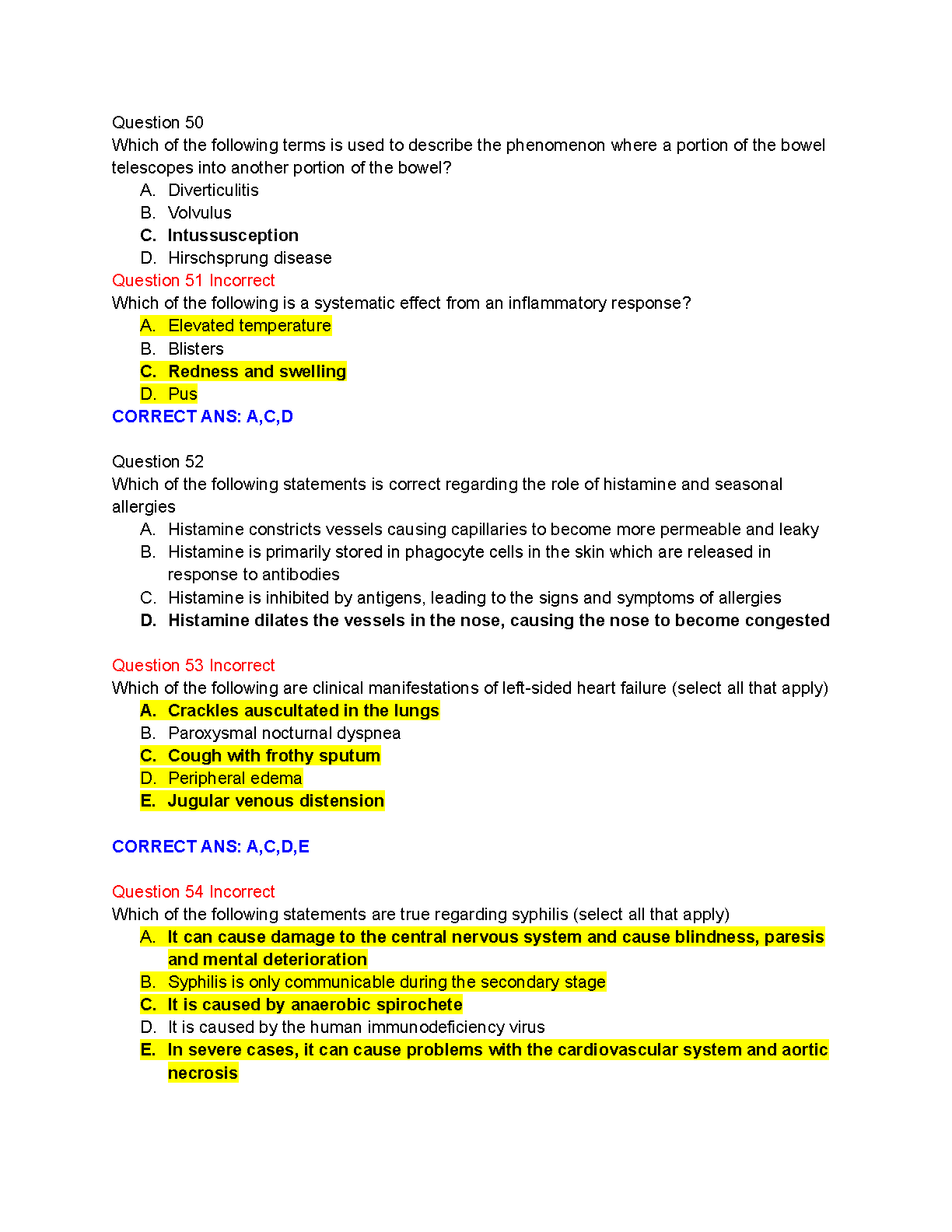 Question 50
Which of the following terms is used to describe the phenomenon where a portion of the bowel telescopes into another portion of the bowel?
A. Diverticulitis
B. Volvulus
C. Intussusception
D. Hirschsprung disease
Question 51 Incorrect
Which of the following is a systematic effect from an inflammatory response?
A. Elevated temperature
B. Blisters
C. Redness and swelling
D. Pus
CORRECT ANS: A,C,D

Question 52
Which of the following statements is correct regarding the role of histamine and seasonal allergies
A. Histamine constricts vessels causing capillaries to become more permeable and leaky
B. Histamine is primarily stored in phagocyte cells in the skin which are released in response to antibodies
C. Histamine is inhibited by antigens, leading to the signs and symptoms of allergies
D. Histamine dilates the vessels in the nose, causing the nose to become congested

Question 53 Incorrect
Which of the following are clinical manifestations of left-sided heart failure (select all that apply)
A. Crackles auscultated in the lungs
B. Paroxysmal nocturnal dyspnea
C. Cough with frothy sputum
D. Peripheral edema
E. Jugular venous distension

CORRECT ANS: A,C,D,E

Question 54 Incorrect
Which of the following statements are true regarding syphilis (select all that apply)
A. It can cause damage to the central nervous system and cause blindness, paresis and mental deterioration
B. Syphilis is only communicable during the secondary stage
C. It is caused by anaerobic spirochete
D. It is caused by the human immunodeficiency virus
E. In severe cases, it can cause problems with the cardiovascular system and aortic necrosis